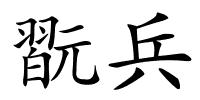 翫兵